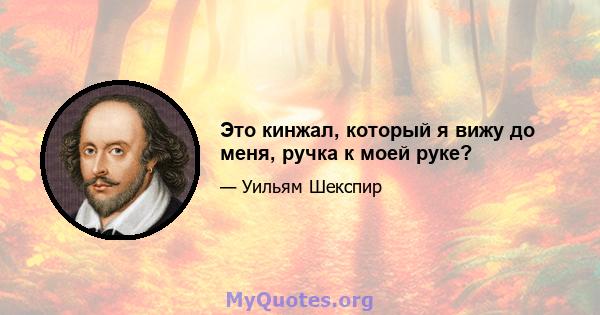 Это кинжал, который я вижу до меня, ручка к моей руке?

— Уильям Шекспир

MyQuotes.org